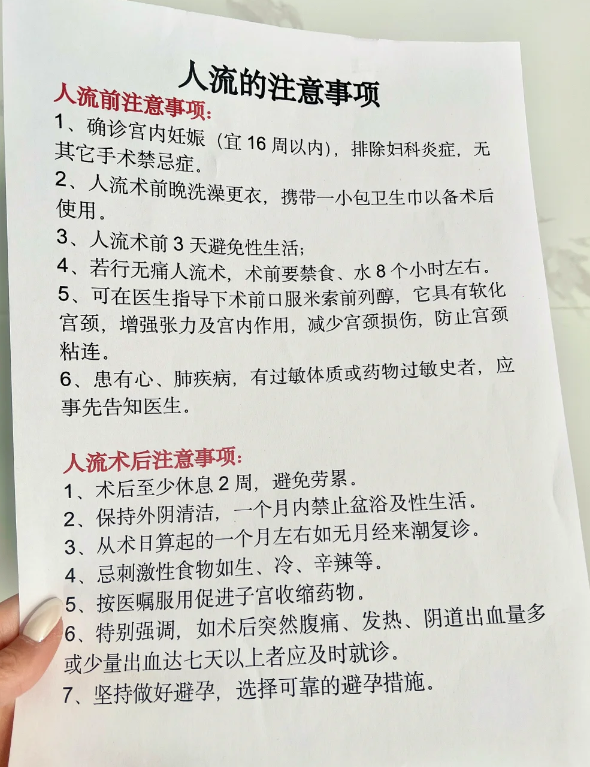 人流的注意事项

人流前注意事项:

1、确诊宫内妊娠（宜 16 周以内），排除妇科炎症，无其它手术禁忌症。

2、人流术前晚洗澡更衣，携带一小包卫生巾以备术后使用。

3、人流术前 3 天避免性生活;

4、若行无痛人流术，术前要禁食、水 8 个小时左右。

5、可在医生指导下术前口服米索前列醇，它具有软化宫颈，增强张力及宫内作用，减少宫颈损伤，防止宫颈粘连。

6、患有心、肺疾病，有过敏体质或药物过敏史者，应事先告知医生。

人流术后注意事项:

1、术后至少休息 2 周，避免劳累。

2、保持外阴清洁，一个月内禁止盆浴及性生活。

3、从术日算起的一个月左右如无月经来潮复诊。

4、忌刺激性食物如生、冷、辛辣等。

5、按医嘱服用促进子宫收缩药物。

6、特别强调，如术后突然腹痛、发热、阴道出血量多或少量出血达七天以上者应及时就诊。

7、坚持做好避孕，选择可靠的避孕措施。